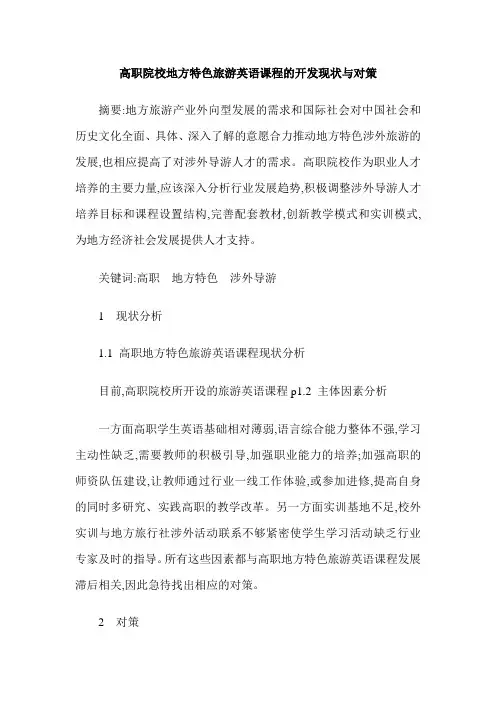 高职院校地方特色旅游英语课程的开发现状与对策

摘要:地方旅游产业外向型发展的需求和国际社会对中国社会和历史文化全面、具体、深入了解的意愿合力推动地方特色涉外旅游的发展,也相应提高了对涉外导游人才的需求。高职院校作为职业人才培养的主要力量,应该深入分析行业发展趋势,积极调整涉外导游人才培养目标和课程设置结构,完善配套教材,创新教学模式和实训模式,为地方经济社会发展提供人才支持。

关键词:高职　地方特色　涉外导游

1　现状分析

1.1 高职地方特色旅游英语课程现状分析

目前,高职院校所开设的旅游英语课程 p1.2 主体因素分析

一方面高职学生英语基础相对薄弱,语言综合能力整体不强,学习主动性缺乏,需要教师的积极引导,加强职业能力的培养;加强高职的师资队伍建设,让教师通过行业一线工作体验,或参加进修,提高自身的同时多研究、实践高职的教学改革。另一方面实训基地不足,校外实训与地方旅行社涉外活动联系不够紧密使学生学习活动缺乏行业专家及时的指导。所有这些因素都与高职地方特色旅游英语课程发展滞后相关,因此急待找出相应的对策。

2　对策